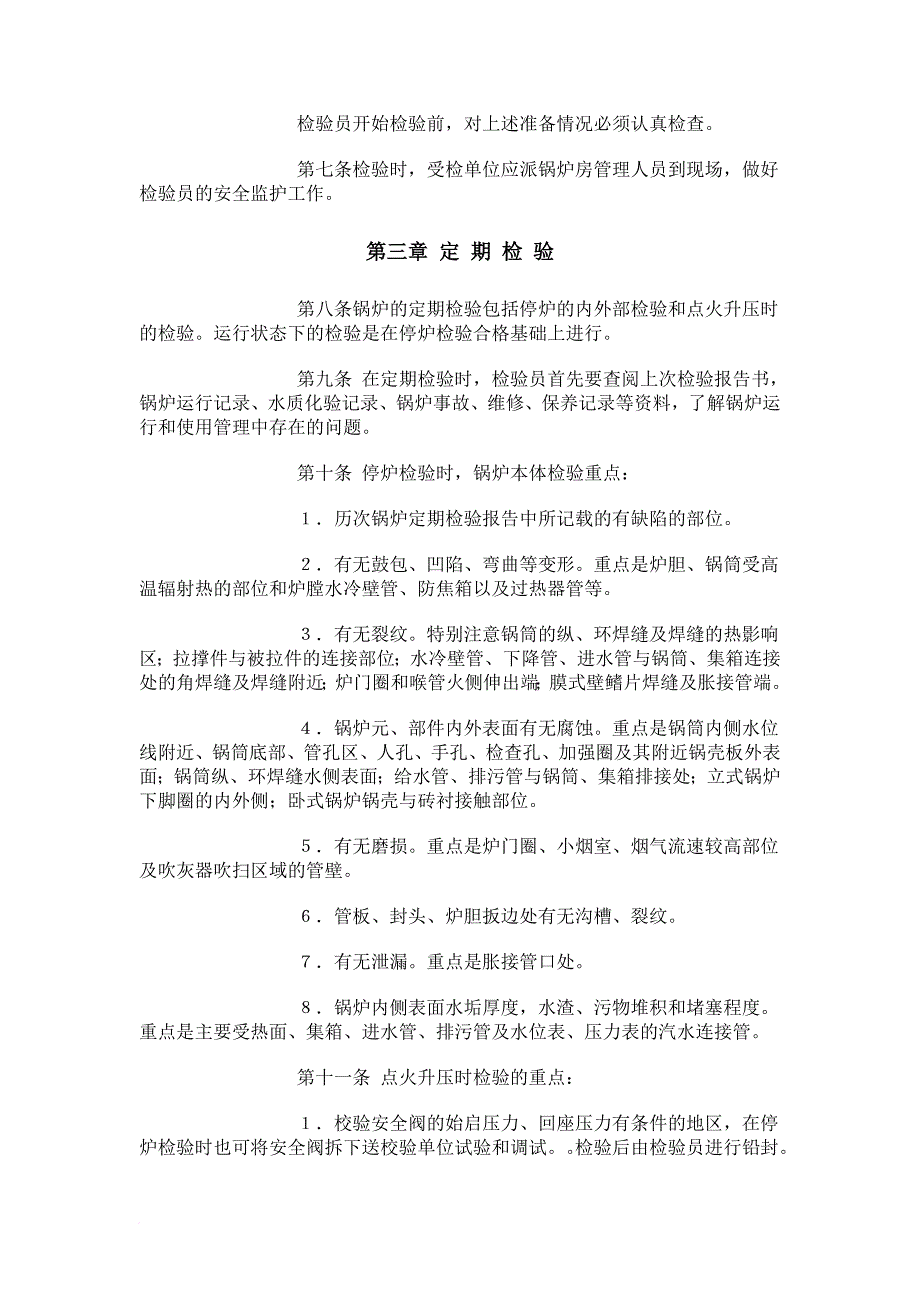 检验员开始检验前，对上述准备情况必须认真检查。

第七条检验时，受检单位应派锅炉房管理人员到现场，做好检验员的安全监护工作。

第三章 定 期 检 验

第八条锅炉的定期检验包括停炉的内外部检验和点火升压时的检验。运行状态下的检验是在停炉检验合格基础上进行。

第九条 在定期检验时，检验员首先要查阅上次检验报告书，锅炉运行记录、水质化验记录、锅炉事故、维修、保养记录等资料，了解锅炉运行和使用管理中存在的问题。

第十条 停炉检验时，锅炉本体检验重点：

1．历次锅炉定期检验报告中所记载的有缺陷的部位。

2．有无鼓包、凹陷、弯曲等变形。重点是炉胆、锅筒受高温辐射热的部位和炉膛水冷壁管、防焦箱以及过热器管等。

3．有无裂纹。特别注意锅筒的纵、环焊缝及焊缝的热影响区；拉撑件与被拉件的连接部位；水冷壁管、下降管、进水管与锅筒、集箱连接处的角焊缝及焊缝附近；炉门圈和喉管火侧伸出端；膜式壁鳍片焊缝及胀接管端。

4．锅炉元、部件内外表面有无腐蚀。重点是锅筒内侧水位线附近、锅筒底部、管孔区、人孔、手孔、检查孔、加强圈及其附近锅壳板外表面；锅筒纵、环焊缝水侧表面；给水管、排污管与锅筒、集箱排接处；立式锅炉下脚圈的内外侧；卧式锅炉锅壳与砖衬接触部位。

5．有无磨损。重点是炉门圈、小烟室、烟气流速较高部位及吹灰器吹扫区域的管壁。

6．管板、封头、炉胆扳边处有无沟槽、裂纹。

7．有无泄漏。重点是胀接管口处。

8．锅炉内侧表面水垢厚度，水渣、污物堆积和堵塞程度。重点是主要受热面、集箱、进水管、排污管及水位表、压力表的汽水连接管。

第十一条 点火升压时检验的重点：

1．校验安全阀的始启压力、回座压力有条件的地区，在停炉检验时也可将安全阀拆下送校验单位试验和调试。。检验后由检验员进行铅封。